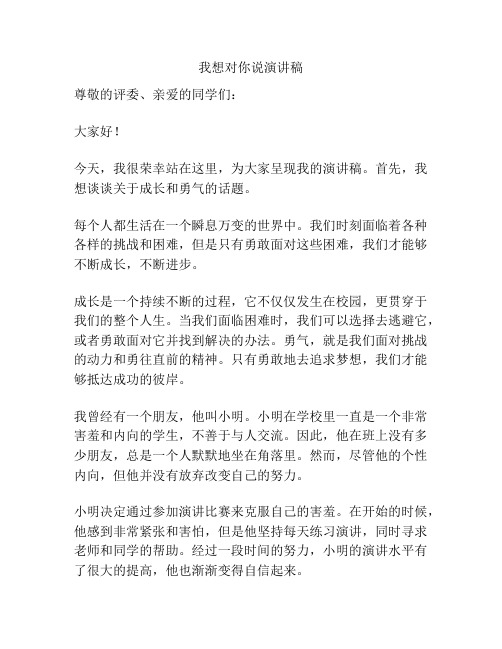 我想对你说演讲稿

尊敬的评委、亲爱的同学们：

大家好！

今天，我很荣幸站在这里，为大家呈现我的演讲稿。首先，我想谈谈关于成长和勇气的话题。

每个人都生活在一个瞬息万变的世界中。我们时刻面临着各种各样的挑战和困难，但是只有勇敢面对这些困难，我们才能够不断成长，不断进步。

成长是一个持续不断的过程，它不仅仅发生在校园，更贯穿于我们的整个人生。当我们面临困难时，我们可以选择去逃避它，或者勇敢面对它并找到解决的办法。勇气，就是我们面对挑战的动力和勇往直前的精神。只有勇敢地去追求梦想，我们才能够抵达成功的彼岸。

我曾经有一个朋友，他叫小明。小明在学校里一直是一个非常害羞和内向的学生，不善于与人交流。因此，他在班上没有多少朋友，总是一个人默默地坐在角落里。然而，尽管他的个性内向，但他并没有放弃改变自己的努力。

小明决定通过参加演讲比赛来克服自己的害羞。在开始的时候，他感到非常紧张和害怕，但是他坚持每天练习演讲，同时寻求老师和同学的帮助。经过一段时间的努力，小明的演讲水平有了很大的提高，他也渐渐变得自信起来。